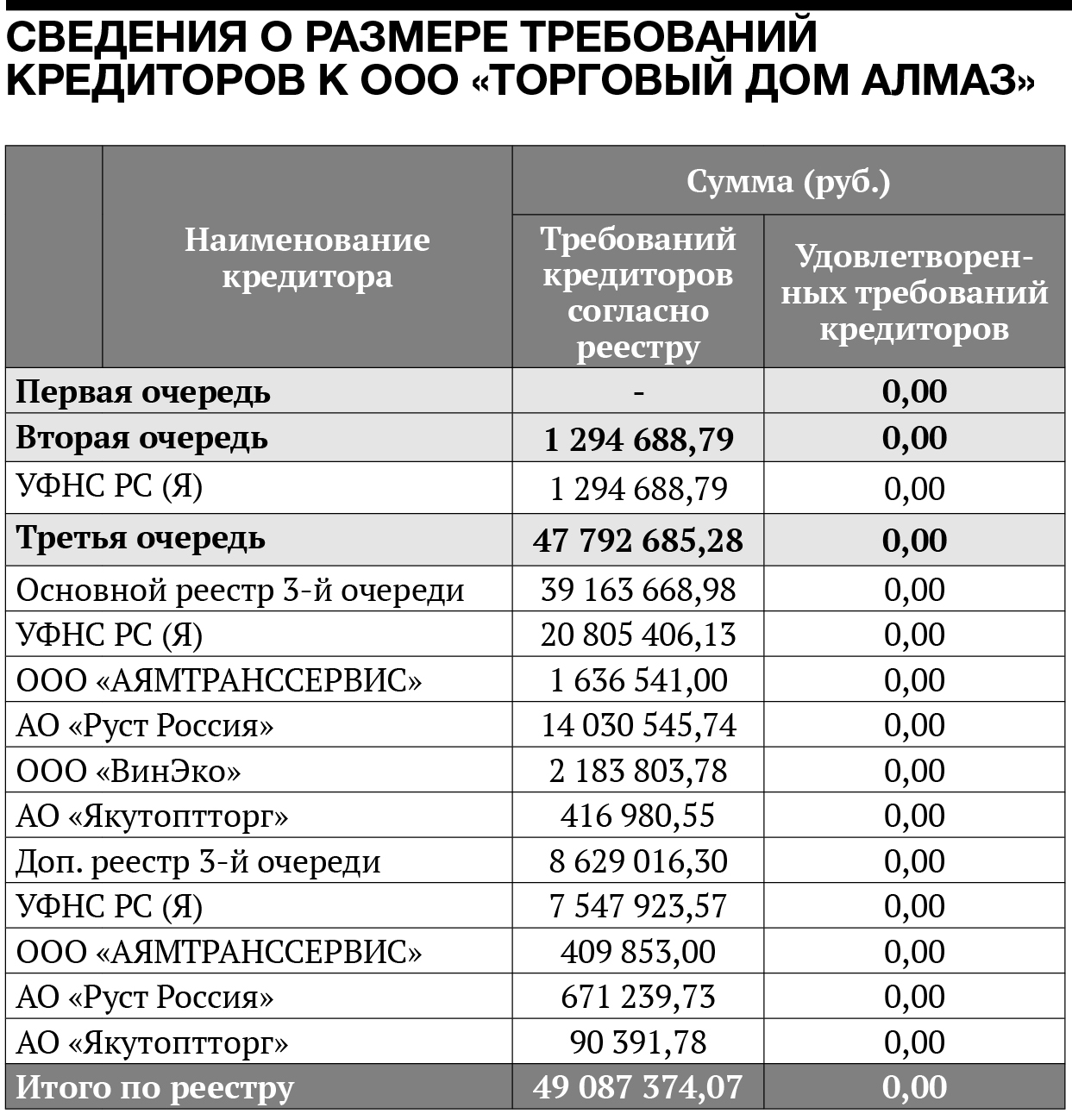 СВЕДЕНИЯ О РАЗМЕРЕ ТРЕБОВАНИЙ КРЕДИТОРОВ К ООО «ТОРГОВЫЙ ДОМ АЛМАЗ»

| Наименование кредитора | Сумма (руб.) Требований кредиторов согласно реестру | Сумма (руб.) Удовлетворенных требований кредиторов |
|---|---|---|
| Первая очередь | - | 0,00 |
| Вторая очередь | 1 294 688,79 | 0,00 |
| УФНС РС (Я) | 1 294 688,79 | 0,00 |
| Третья очередь | 47 792 685,28 | 0,00 |
| Основной реестр 3-й очереди | 39 163 668,98 | 0,00 |
| УФНС РС (Я) | 20 805 406,13 | 0,00 |
| ООО «АЯМТРАНССЕРВИС» | 1 636 541,00 | 0,00 |
| АО «Руст Россия» | 14 030 545,74 | 0,00 |
| ООО «ВинЭко» | 2 183 803,78 | 0,00 |
| АО «Якутоптторг» | 416 980,55 | 0,00 |
| Доп. реестр 3-й очереди | 8 629 016,30 | 0,00 |
| УФНС РС (Я) | 7 547 923,57 | 0,00 |
| ООО «АЯМТРАНССЕРВИС» | 409 853,00 | 0,00 |
| АО «Руст Россия» | 671 239,73 | 0,00 |
| АО «Якутоптторг» | 90 391,78 | 0,00 |
| Итого по реестру | 49 087 374,07 | 0,00 |